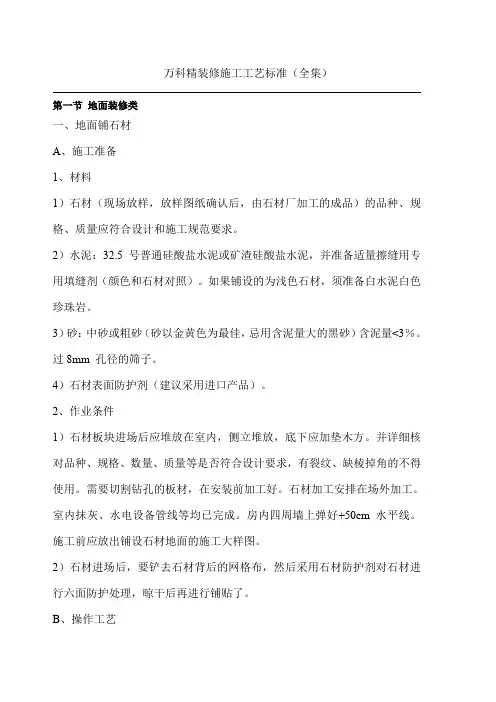 万科精装修施工工艺标准（全集）

第一节 地面装修类

一、地面铺石材

A、施工准备

1、材料

1）石材（现场放样，放样图纸确认后，由石材厂加工的成品）的品种、规格、质量应符合设计和施工规范要求。

2）水泥：32.5 号普通硅酸盐水泥或矿渣硅酸盐水泥，并准备适量擦缝用专用填缝剂（颜色和石材对照）。如果铺设的为浅色石材，须准备白水泥白色珍珠岩。

3）砂：中砂或粗砂（砂以金黄色为最佳，忌用含泥量大的黑砂）含泥量<3%。过 8mm 孔径的筛子。

4）石材表面防护剂（建议采用进口产品）。

2、作业条件

1）石材板块进场后应堆放在室内，侧立堆放，底下应加垫木方。并详细核对品种、规格、数量、质量等是否符合设计要求，有裂纹、缺棱掉角的不得使用。需要切割钻孔的板材，在安装前加工好。石材加工安排在场外加工。室内抹灰、水电设备管线等均已完成。房内四周墙上弹好+50cm 水平线。施工前应放出铺设石材地面的施工大样图。

2）石材进场后，要铲去石材背后的网格布，然后采用石材防护剂对石材进行六面防护处理，晾干后再进行铺贴了。

B、操作工艺